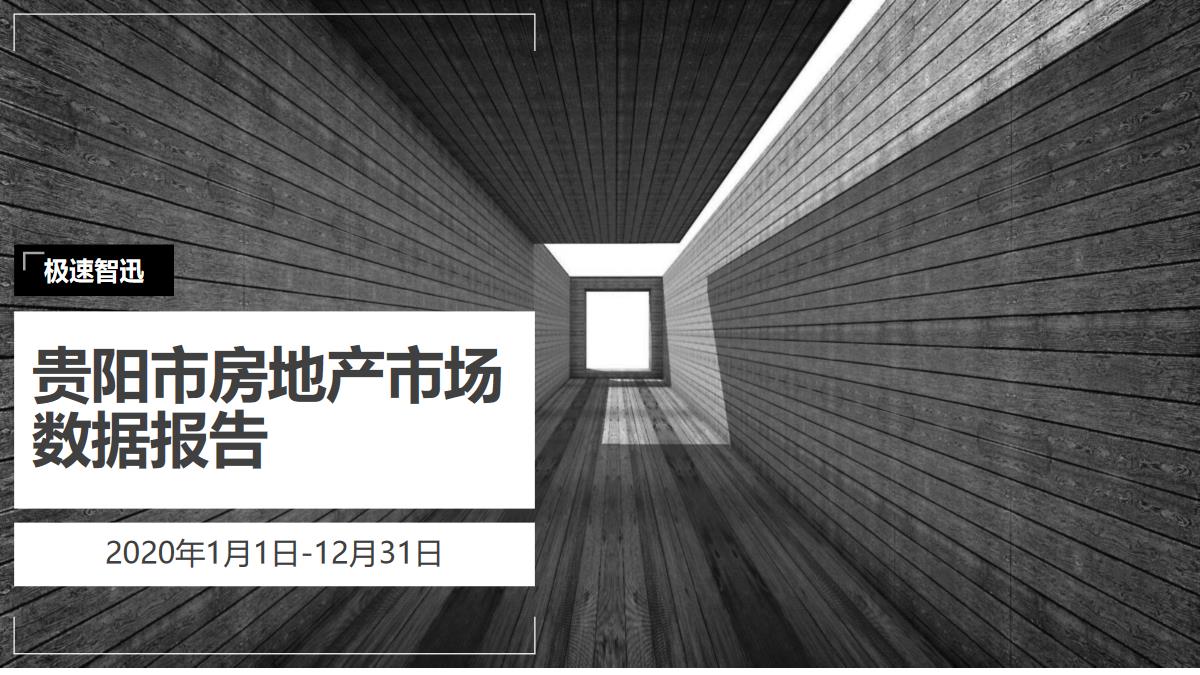 极速智迅

贵阳市房地产市场数据报告

2020年1月1日-12月31日